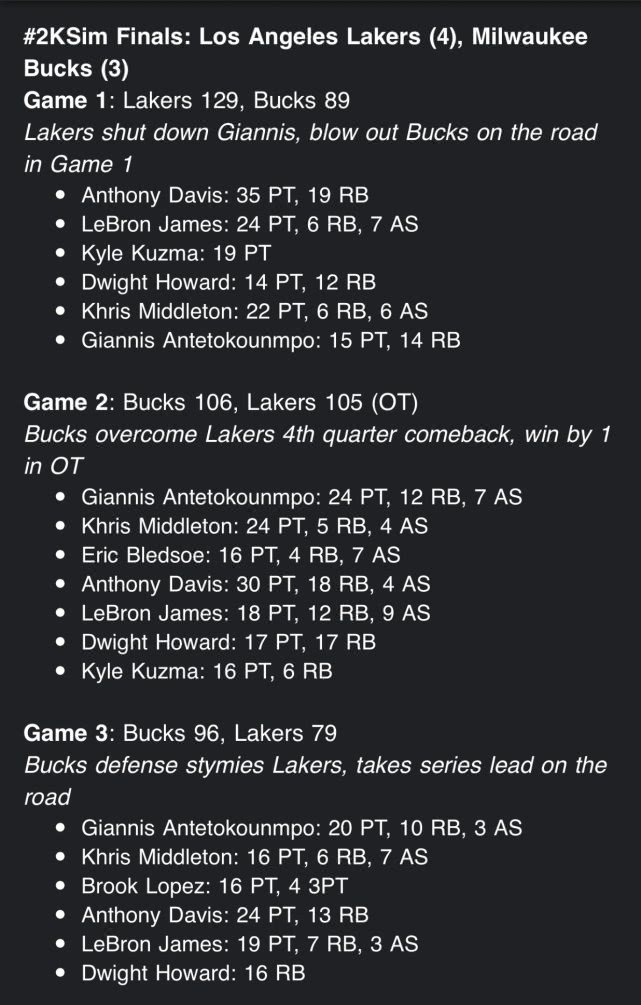 #2KSim Finals: Los Angeles Lakers (4), Milwaukee Bucks (3)
Game 1: Lakers 129, Bucks 89
Lakers shut down Giannis, blow out Bucks on the road in Game 1

- Anthony Davis: 35 PT, 19 RB
- LeBron James: 24 PT, 6 RB, 7 AS
- Kyle Kuzma: 19 PT
- Dwight Howard: 14 PT, 12 RB
- Khris Middleton: 22 PT, 6 RB, 6 AS
- Giannis Antetokounmpo: 15 PT, 14 RB

Game 2: Bucks 106, Lakers 105 (OT)
Bucks overcome Lakers 4th quarter comeback, win by 1 in OT

- Giannis Antetokounmpo: 24 PT, 12 RB, 7 AS
- Khris Middleton: 24 PT, 5 RB, 4 AS
- Eric Bledsoe: 16 PT, 4 RB, 7 AS
- Anthony Davis: 30 PT, 18 RB, 4 AS
- LeBron James: 18 PT, 12 RB, 9 AS
- Dwight Howard: 17 PT, 17 RB
- Kyle Kuzma: 16 PT, 6 RB

Game 3: Bucks 96, Lakers 79
Bucks defense stymies Lakers, takes series lead on the road

- Giannis Antetokounmpo: 20 PT, 10 RB, 3 AS
- Khris Middleton: 16 PT, 6 RB, 7 AS
- Brook Lopez: 16 PT, 4 3PT
- Anthony Davis: 24 PT, 13 RB
- LeBron James: 19 PT, 7 RB, 3 AS
- Dwight Howard: 16 RB